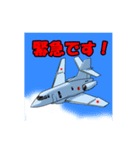 緊急です！